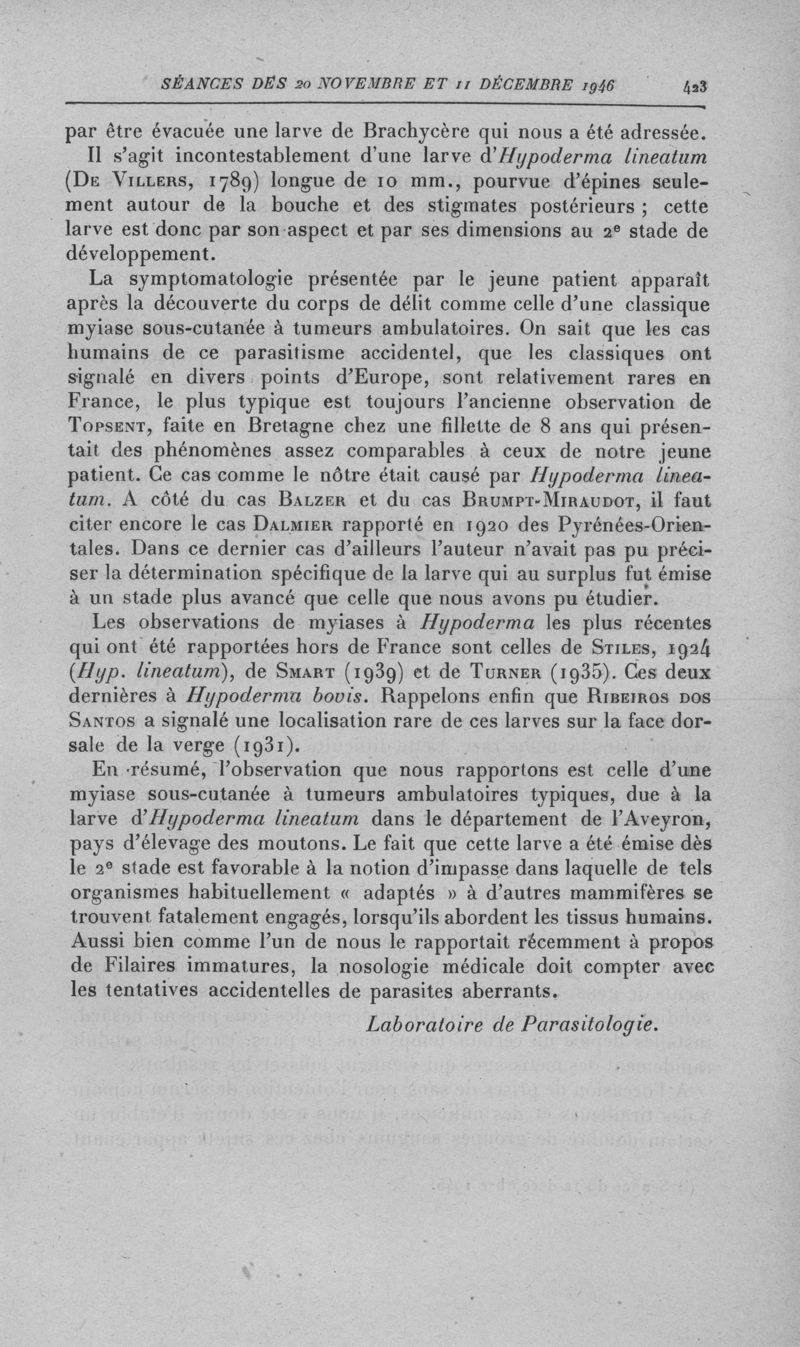 SÉANCES DES 20 NOVEMBRE ET 11 DÉCEMBRE 1946 423

par être évacuée une larve de Brachycère qui nous a été adressée.

Il s'agit incontestablement d'une larve d'Hypoderma lineatum (De Villers, 1789) longue de 10 mm., pourvue d'épines seulement autour de la bouche et des stigmates postérieurs ; cette larve est donc par son aspect et par ses dimensions au 2e stade de développement.

La symptomatologie présentée par le jeune patient apparaît après la découverte du corps de délit comme celle d'une classique myiase sous-cutanée à tumeurs ambulatoires. On sait que les cas humains de ce parasitisme accidentel, que les classiques ont signalé en divers points d'Europe, sont relativement rares en France, le plus typique est toujours l'ancienne observation de Topsent, faite en Bretagne chez une fillette de 8 ans qui présentait des phénomènes assez comparables à ceux de notre jeune patient. Ce cas comme le nôtre était causé par Hypoderma lineatum. A côté du cas Balzer et du cas Brumpt-Miraudot, il faut citer encore le cas Dalmier rapporté en 1920 des Pyrénées-Orientales. Dans ce dernier cas d'ailleurs l'auteur n'avait pas pu préciser la détermination spécifique de la larve qui au surplus fut émise à un stade plus avancé que celle que nous avons pu étudier.

Les observations de myiases à Hypoderma les plus récentes qui ont été rapportées hors de France sont celles de Stiles, 1924 (Hyp. lineatum), de Smart (1939) et de Turner (1935). Ces deux dernières à Hypoderma bovis. Rappelons enfin que Ribeiros dos Santos a signalé une localisation rare de ces larves sur la face dorsale de la verge (1931).

En résumé, l'observation que nous rapportons est celle d'une myiase sous-cutanée à tumeurs ambulatoires typiques, due à la larve d'Hypoderma lineatum dans le département de l'Aveyron, pays d'élevage des moutons. Le fait que cette larve a été émise dès le 2e stade est favorable à la notion d'impasse dans laquelle de tels organismes habituellement « adaptés » à d'autres mammifères se trouvent fatalement engagés, lorsqu'ils abordent les tissus humains. Aussi bien comme l'un de nous le rapportait récemment à propos de Filaires immatures, la nosologie médicale doit compter avec les tentatives accidentelles de parasites aberrants.

Laboratoire de Parasitologie.